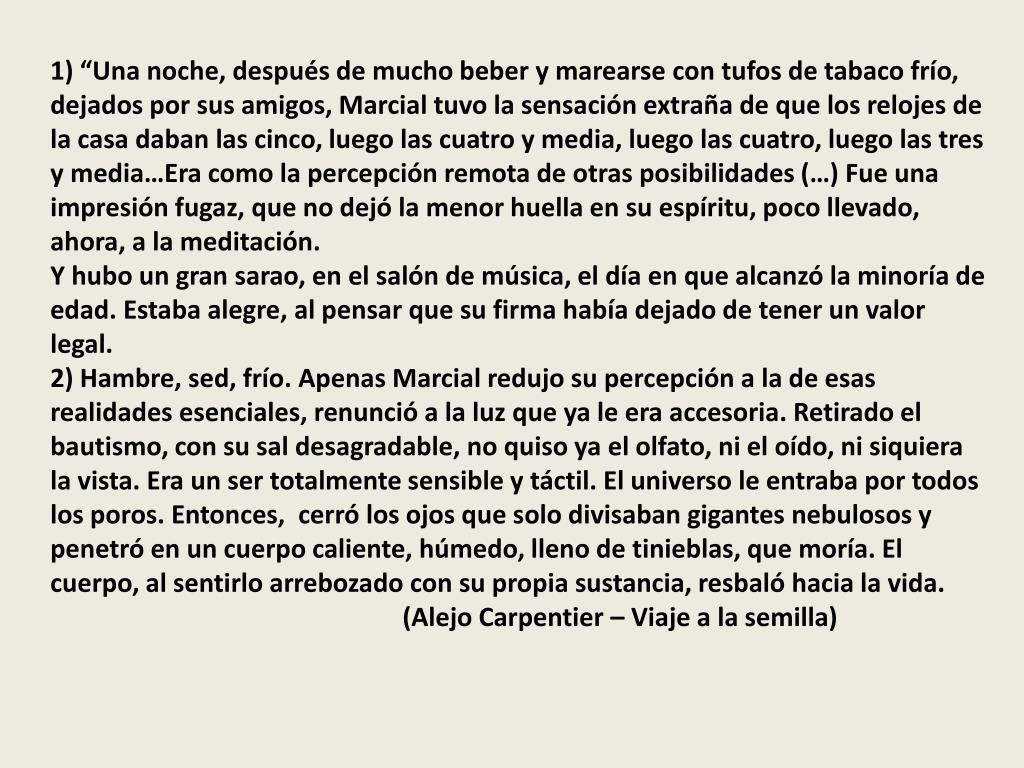 1) “Una noche, después de mucho beber y marearse con tufos de tabaco frío, dejados por sus amigos, Marcial tuvo la sensación extraña de que los relojes de la casa daban las cinco, luego las cuatro y media, luego las cuatro, luego las tres y media…Era como la percepción remota de otras posibilidades (…) Fue una impresión fugaz, que no dejó la menor huella en su espíritu, poco llevado, ahora, a la meditación.
Y hubo un gran sarao, en el salón de música, el día en que alcanzó la minoría de edad. Estaba alegre, al pensar que su firma había dejado de tener un valor legal.
2) Hambre, sed, frío. Apenas Marcial redujo su percepción a la de esas realidades esenciales, renunció a la luz que ya le era accesoria. Retirado el bautismo, con su sal desagradable, no quiso ya el olfato, ni el oído, ni siquiera la vista. Era un ser totalmente sensible y táctil. El universo le entraba por todos los poros. Entonces, cerró los ojos que solo divisaban gigantes nebulosos y penetró en un cuerpo caliente, húmedo, lleno de tinieblas, que moría. El cuerpo, al sentirlo arrebozado con su propia sustancia, resbaló hacia la vida.
(Alejo Carpentier – Viaje a la semilla)